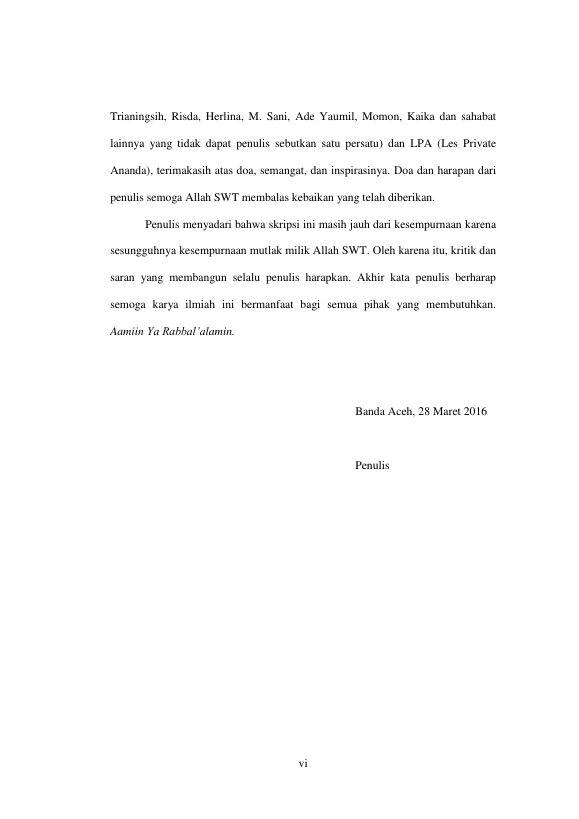 Trianingsih, Risda, Herlina, M. Sani, Ade Yaumil, Momon, Kaika dan sahabat lainnya yang tidak dapat penulis sebutkan satu persatu) dan LPA (Les Private Ananda), terimakasih atas doa, semangat, dan inspirasinya. Doa dan harapan dari penulis semoga Allah SWT membalas kebaikan yang telah diberikan.

Penulis menyadari bahwa skripsi ini masih jauh dari kesempurnaan karena sesungguhnya kesempurnaan mutlak milik Allah SWT. Oleh karena itu, kritik dan saran yang membangun selalu penulis harapkan. Akhir kata penulis berharap semoga karya ilmiah ini bermanfaat bagi semua pihak yang membutuhkan. Aamiin Ya Rabbal'alamin.

Banda Aceh, 28 Maret 2016

Penulis

vi